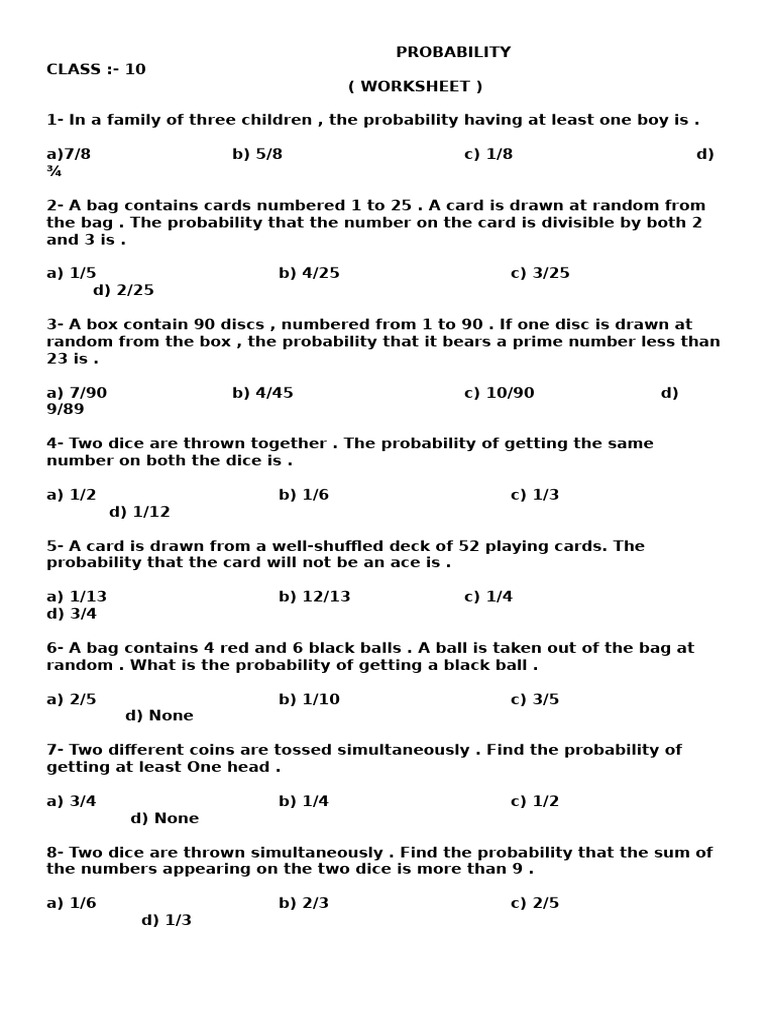 PROBABILITY

CLASS :- 10

( WORKSHEET )

1- In a family of three children , the probability having at least one boy is .

a)7/8 b) 5/8 c) 1/8 d) ¾

2- A bag contains cards numbered 1 to 25 . A card is drawn at random from the bag . The probability that the number on the card is divisible by both 2 and 3 is .

a) 1/5 b) 4/25 c) 3/25 d) 2/25

3- A box contain 90 discs , numbered from 1 to 90 . If one disc is drawn at random from the box , the probability that it bears a prime number less than 23 is .

a) 7/90 b) 4/45 c) 10/90 d) 9/89

4- Two dice are thrown together . The probability of getting the same number on both the dice is .

a) 1/2 b) 1/6 c) 1/3 d) 1/12

5- A card is drawn from a well-shuffled deck of 52 playing cards. The probability that the card will not be an ace is .

a) 1/13 b) 12/13 c) 1/4 d) 3/4

6- A bag contains 4 red and 6 black balls . A ball is taken out of the bag at random . What is the probability of getting a black ball .

a) 2/5 b) 1/10 c) 3/5 d) None

7- Two different coins are tossed simultaneously . Find the probability of getting at least One head .

a) 3/4 b) 1/4 c) 1/2 d) None

8- Two dice are thrown simultaneously . Find the probability that the sum of the numbers appearing on the two dice is more than 9 .

a) 1/6 b) 2/3 c) 2/5 d) 1/3